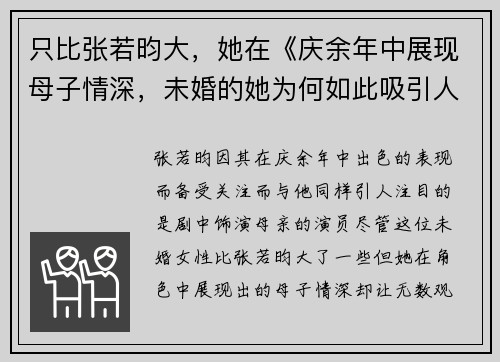 只比张若昀大，她在《庆余年中展现母子情深，未婚的她为何如此吸引人

张若昀因其在庆余年中出色的表现而备受关注而与他同样引人注目的是剧中饰演母亲的演员尽管这位未婚女性比张若昀大了一些但她在角色中展现出的母子情深却让无数观